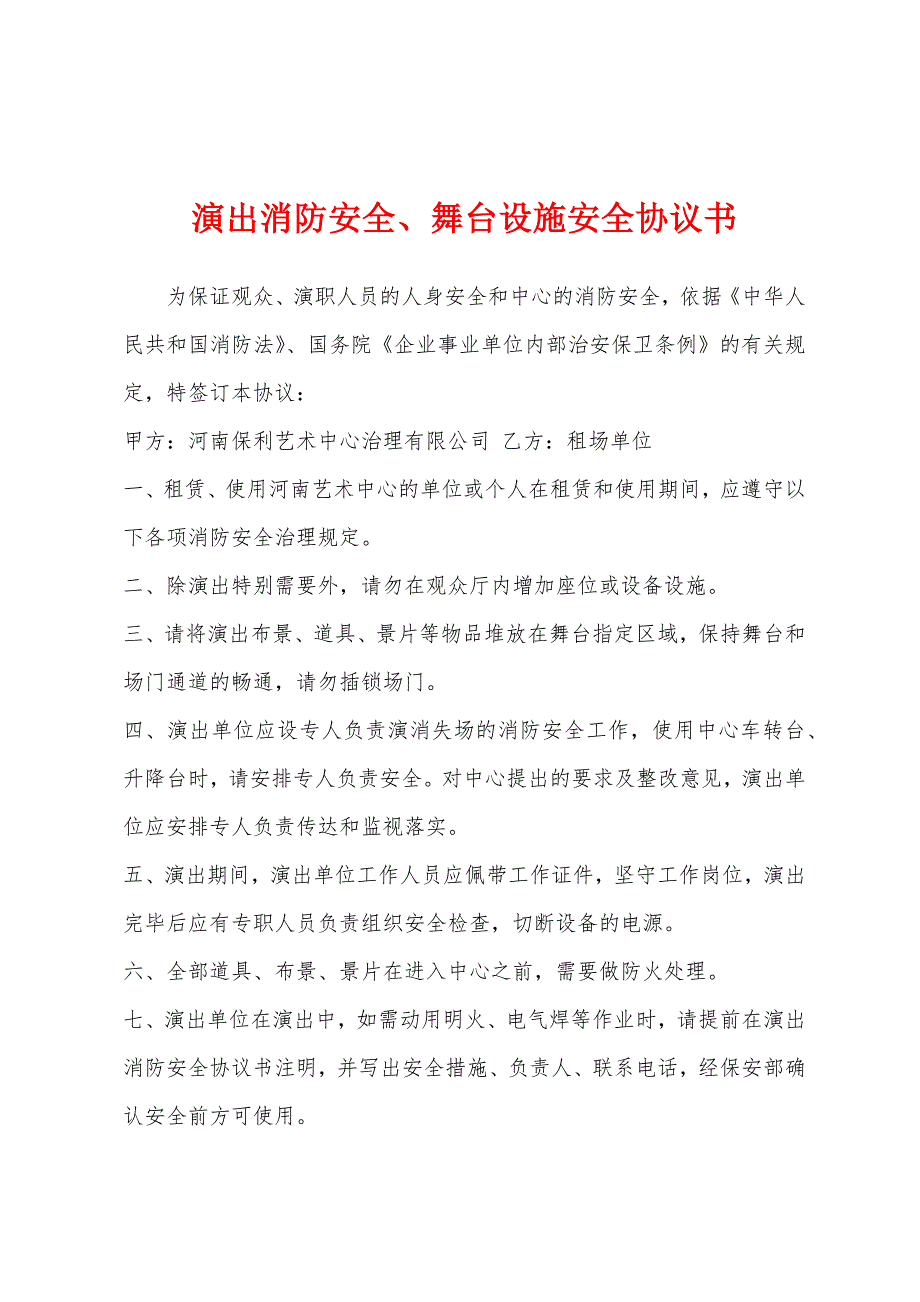 演出消防安全、舞台设施安全协议书

为保证观众、演职人员的人身安全和中心的消防安全，依据《中华人民共和国消防法》、国务院《企业事业单位内部治安保卫条例》的有关规定，特签订本协议：

甲方：河南保利艺术中心治理有限公司 乙方：租场单位

一、租赁、使用河南艺术中心的单位或个人在租赁和使用期间，应遵守以下各项消防安全治理规定。

二、除演出特别需要外，请勿在观众厅内增加座位或设备设施。

三、请将演出布景、道具、景片等物品堆放在舞台指定区域，保持舞台和场门通道的畅通，请勿插锁场门。

四、演出单位应设专人负责演消失场的消防安全工作，使用中心车转台、升降台时，请安排专人负责安全。对中心提出的要求及整改意见，演出单位应安排专人负责传达和监视落实。

五、演出期间，演出单位工作人员应佩带工作证件，坚守工作岗位，演出完毕后应有专职人员负责组织安全检查，切断设备的电源。

六、全部道具、布景、景片在进入中心之前，需要做防火处理。

七、演出单位在演出中，如需动用明火、电气焊等作业时，请提前在演出消防安全协议书注明，并写出安全措施、负责人、联系电话，经保安部确认安全前方可使用。